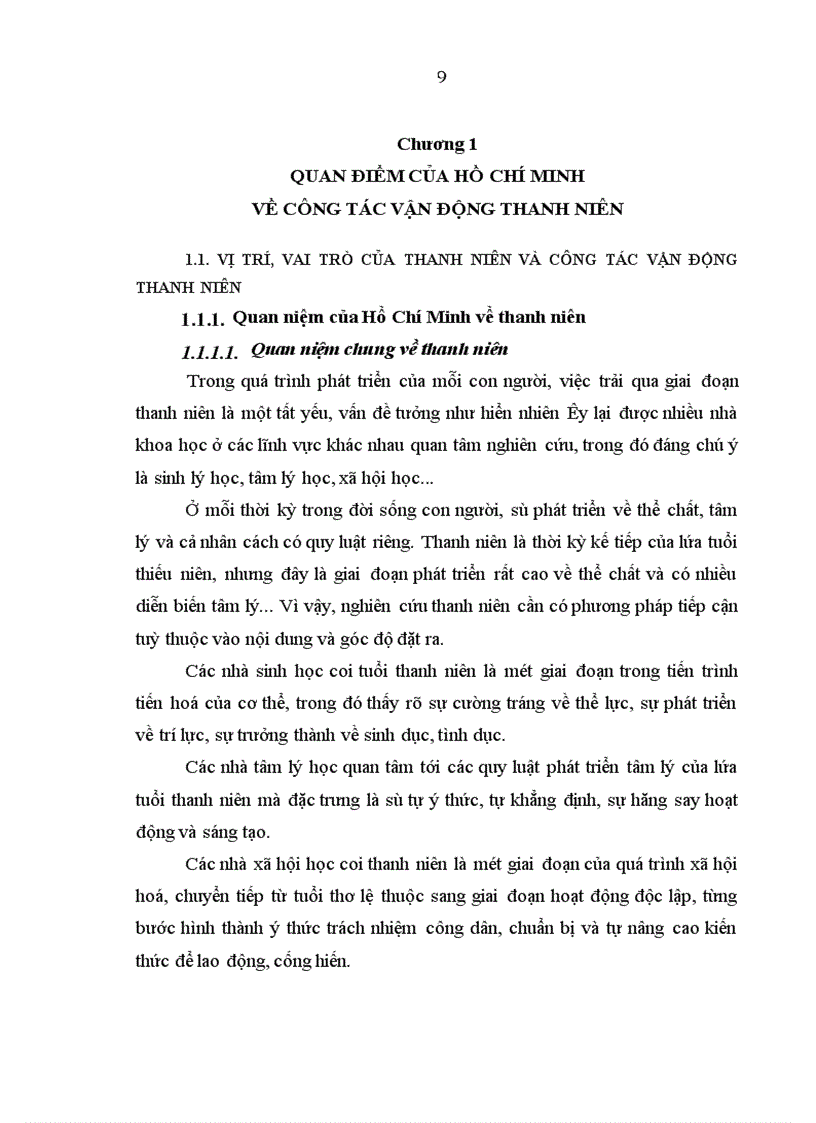 9

Chương 1
QUAN ĐIỂM CỦA HỒ CHÍ MINH
VỀ CÔNG TÁC VẬN ĐỘNG THANH NIÊN

1.1. VỊ TRÍ, VAI TRÒ CỦA THANH NIÊN VÀ CÔNG TÁC VẬN ĐỘNG THANH NIÊN

1.1.1. Quan niệm của Hồ Chí Minh về thanh niên

1.1.1.1. Quan niệm chung về thanh niên

Trong quá trình phát triển của mỗi con người, việc trải qua giai đoạn thanh niên là một tất yếu, vấn đề tưởng như hiển nhiên Êy lại được nhiều nhà khoa học ở các lĩnh vực khác nhau quan tâm nghiên cứu, trong đó đáng chú ý là sinh lý học, tâm lý học, xã hội học...

Ở mỗi thời kỳ trong đời sống con người, sù phát triển về thể chất, tâm lý và cả nhân cách có quy luật riêng. Thanh niên là thời kỳ kế tiếp của lứa tuổi thiếu niên, nhưng đây là giai đoạn phát triển rất cao về thể chất và có nhiều diễn biến tâm lý... Vì vậy, nghiên cứu thanh niên cần có phương pháp tiếp cận tuỳ thuộc vào nội dung và góc độ đặt ra.

Các nhà sinh học coi tuổi thanh niên là mét giai đoạn trong tiến trình tiến hoá của cơ thể, trong đó thấy rõ sự cường tráng về thể lực, sự phát triển về trí lực, sự trưởng thành về sinh dục, tình dục.

Các nhà tâm lý học quan tâm tới các quy luật phát triển tâm lý của lứa tuổi thanh niên mà đặc trưng là sù tự ý thức, tự khẳng định, sự hăng say hoạt động và sáng tạo.

Các nhà xã hội học coi thanh niên là mét giai đoạn của quá trình xã hội hoá, chuyển tiếp từ tuổi thơ lệ thuộc sang giai đoạn hoạt động độc lập, từng bước hình thành ý thức trách nhiệm công dân, chuẩn bị và tự nâng cao kiến thức để lao động, cống hiến.